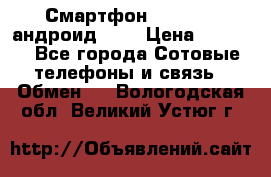 Смартфон андроид Цена Все города Сотовые телефоны и связь Обмен Вологодская обл Великий Устюг г

http://Объявлений.сайт